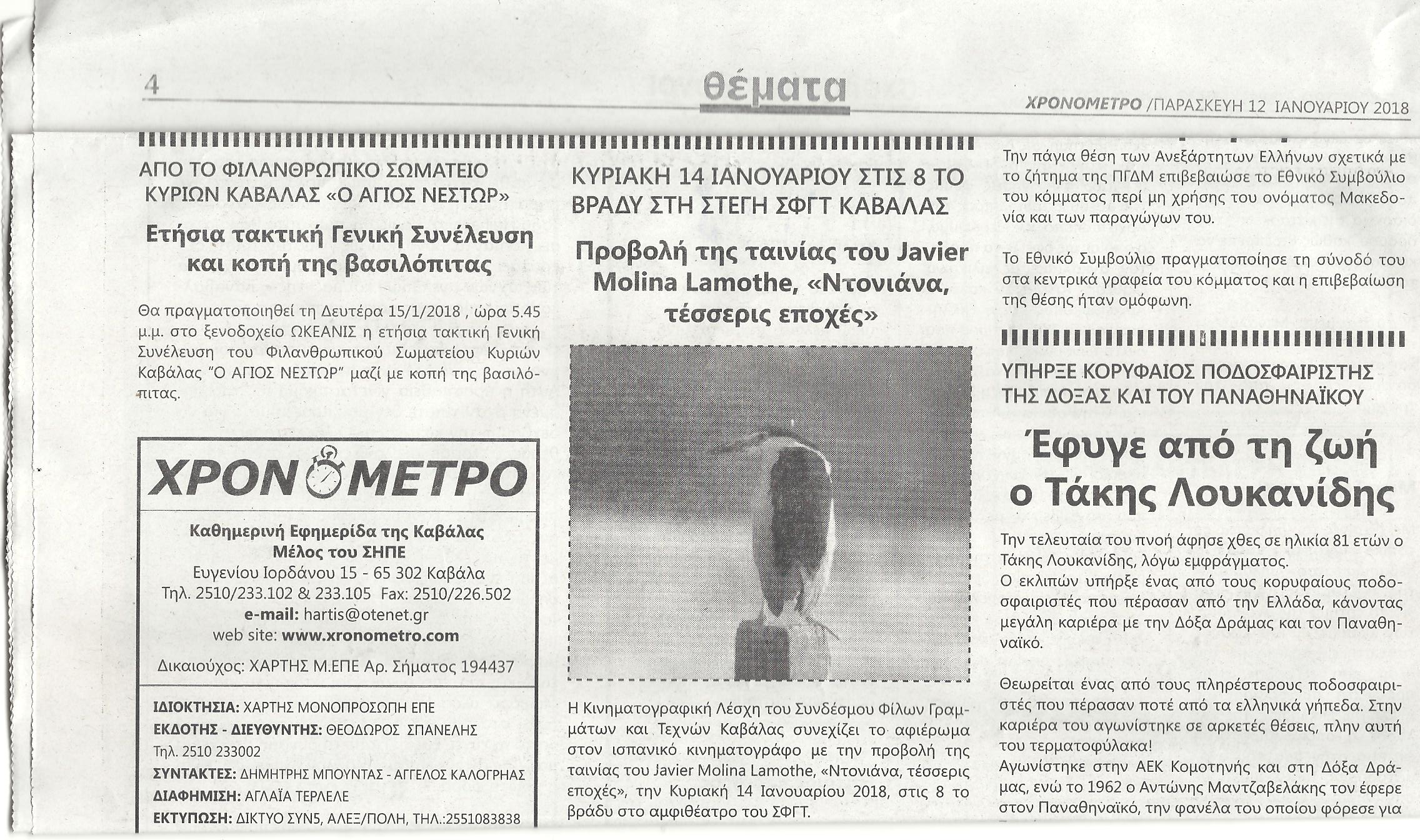 4

θέματα

ΧΡΟΝΟΜΕΤΡΟ /ΠΑΡΑΣΚΕΥΗ 12 ΙΑΝΟΥΑΡΙΟΥ 2018

ΑΠΟ ΤΟ ΦΙΛΑΝΘΡΩΠΙΚΟ ΣΩΜΑΤΕΙΟ ΚΥΡΙΩΝ ΚΑΒΑΛΑΣ «Ο ΑΓΙΟΣ ΝΕΣΤΩΡ»

Ετήσια τακτική Γενική Συνέλευση και κοπή της βασιλόπιτας

Θα πραγματοποιηθεί τη Δευτέρα 15/1/2018 , ώρα 5.45 μ.μ. στο ξενοδοχείο ΩΚΕΑΝΙΣ η ετήσια τακτική Γενική Συνέλευση του Φιλανθρωπικού Σωματείου Κυριών Καβάλας "Ο ΑΓΙΟΣ ΝΕΣΤΩΡ" μαζί με κοπή της βασιλόπιτας.

ΧΡΟΝΟΜΕΤΡΟ

Καθημερινή Εφημερίδα της Καβάλας
Μέλος του ΣΗΠΕ
Ευγενίου Ιορδάνου 15 - 65 302 Καβάλα
Τηλ. 2510/233.102 & 233.105 Fax: 2510/226.502
e-mail: hartis@otenet.gr
web site: www.xronometro.com
Δικαιούχος: ΧΑΡΤΗΣ Μ.ΕΠΕ Αρ. Σήματος 194437

ΙΔΙΟΚΤΗΣΙΑ: ΧΑΡΤΗΣ ΜΟΝΟΠΡΟΣΩΠΗ ΕΠΕ
ΕΚΔΟΤΗΣ - ΔΙΕΥΘΥΝΤΗΣ: ΘΕΟΔΩΡΟΣ ΣΠΑΝΕΛΗΣ
Τηλ. 2510 233002
ΣΥΝΤΑΚΤΕΣ: ΔΗΜΗΤΡΗΣ ΜΠΟΥΝΤΑΣ - ΑΓΓΕΛΟΣ ΚΑΛΟΓΡΗΑΣ
ΔΙΑΦΗΜΙΣΗ: ΑΓΛΑΪΑ ΤΕΡΛΕΛΕ
ΕΚΤΥΠΩΣΗ: ΔΙΚΤΥΟ ΣΥΝ5, ΑΛΕΞ/ΠΟΛΗ, ΤΗΛ.:2551083838

ΚΥΡΙΑΚΗ 14 ΙΑΝΟΥΑΡΙΟΥ ΣΤΙΣ 8 ΤΟ ΒΡΑΔΥ ΣΤΗ ΣΤΕΓΗ ΣΦΓΤ ΚΑΒΑΛΑΣ

Προβολή της ταινίας του Javier Molina Lamothe, «Ντονιάνα, τέσσερις εποχές»

Η Κινηματογραφική Λέσχη του Συνδέσμου Φίλων Γραμμάτων και Τεχνών Καβάλας συνεχίζει το αφιέρωμα στον ισπανικό κινηματογράφο με την προβολή της ταινίας του Javier Molina Lamothe, «Ντονιάνα, τέσσερις εποχές», την Κυριακή 14 Ιανουαρίου 2018, στις 8 το βράδυ στο αμφιθέατρο του ΣΦΓΤ.

Την πάγια θέση των Ανεξάρτητων Ελλήνων σχετικά με το ζήτημα της ΠΓΔΜ επιβεβαίωσε το Εθνικό Συμβούλιο του κόμματος περί μη χρήσης του ονόματος Μακεδονία και των παραγώγων του.

Το Εθνικό Συμβούλιο πραγματοποίησε τη σύνοδό του στα κεντρικά γραφεία του κόμματος και η επιβεβαίωση της θέσης ήταν ομόφωνη.

ΥΠΗΡΞΕ ΚΟΡΥΦΑΙΟΣ ΠΟΔΟΣΦΑΙΡΙΣΤΗΣ ΤΗΣ ΔΟΞΑΣ ΚΑΙ ΤΟΥ ΠΑΝΑΘΗΝΑΪΚΟΥ

Έφυγε από τη ζωή ο Τάκης Λουκανίδης

Την τελευταία του πνοή άφησε χθες σε ηλικία 81 ετών ο Τάκης Λουκανίδης, λόγω εμφράγματος.
Ο εκλιπών υπήρξε ένας από τους κορυφαίους ποδοσφαιριστές που πέρασαν από την Ελλάδα, κάνοντας μεγάλη καριέρα με την Δόξα Δράμας και τον Παναθηναϊκό.

Θεωρείται ένας από τους πληρέστερους ποδοσφαιριστές που πέρασαν ποτέ από τα ελληνικά γήπεδα. Στην καριέρα του αγωνίστηκε σε αρκετές θέσεις, πλην αυτή του τερματοφύλακα!
Αγωνίστηκε στην ΑΕΚ Κομοτηνής και στη Δόξα Δράμας, ενώ το 1962 ο Αντώνης Μαντζαβελάκης τον έφερε στον Παναθηναϊκό, την φανέλα του οποίου φόρεσε για